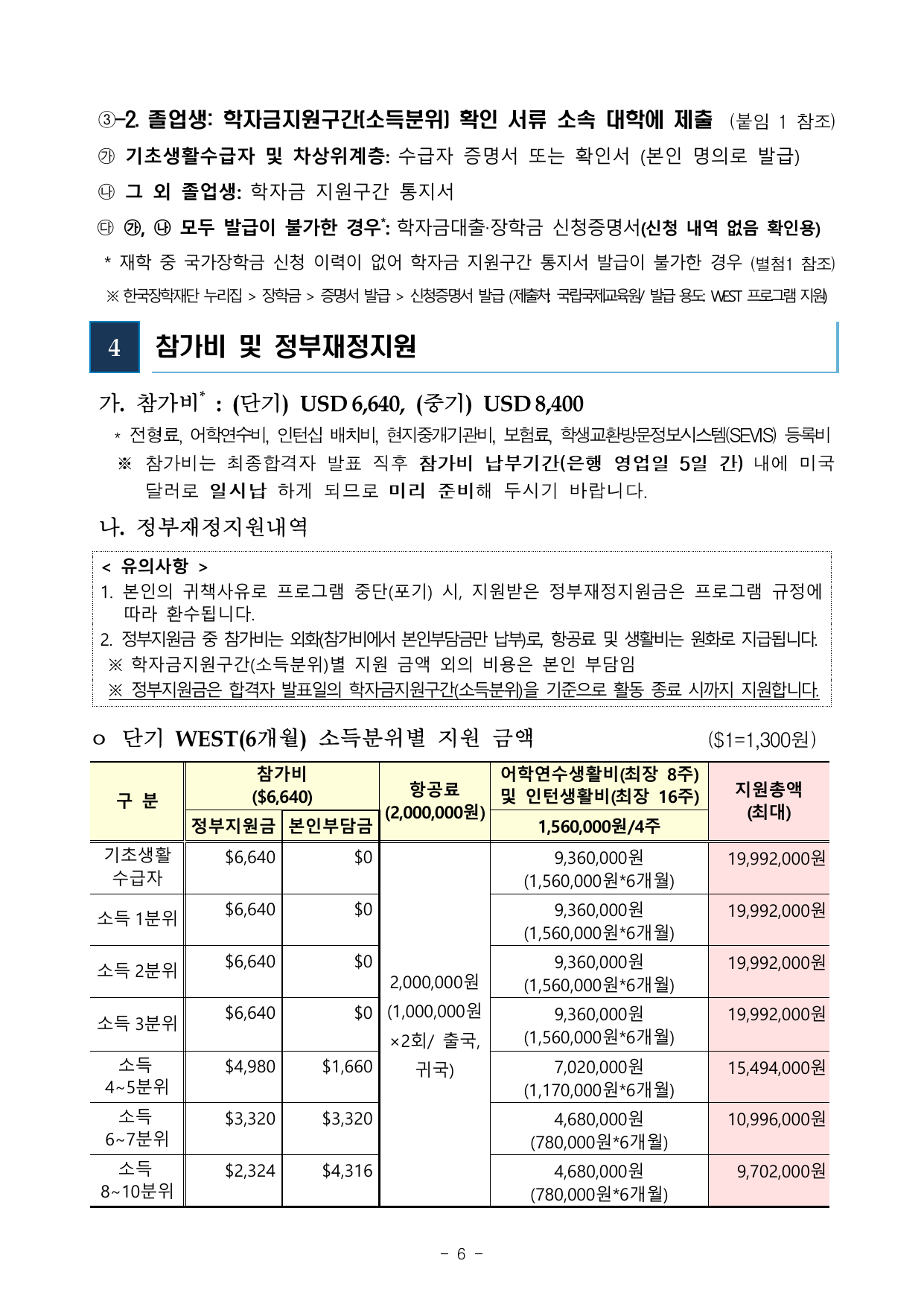 ③-2. 졸업생: 학자금지원구간(소득분위) 확인 서류 소속 대학에 제출 (붙임 1 참조)
㉮ 기초생활수급자 및 차상위계층: 수급자 증명서 또는 확인서 (본인 명의로 발급)
㉯ 그 외 졸업생: 학자금 지원구간 통지서
㉰ ㉮, ㉯ 모두 발급이 불가한 경우*: 학자금대출·장학금 신청증명서(신청 내역 없음 확인용)
* 재학 중 국가장학금 신청 이력이 없어 학자금 지원구간 통지서 발급이 불가한 경우 (별첨1 참조)
※ 한국장학재단 누리집 > 장학금 > 증명서 발급 > 신청증명서 발급 (제출처: 국립국제교육원/ 발급 용도: WEST 프로그램 지원)

4 참가비 및 정부재정지원

가. 참가비* : (단기) USD 6,640, (중기) USD 8,400
* 전형료, 어학연수비, 인턴십 배치비, 현지중개기관비, 보험료, 학생교환방문정보시스템(SEVIS) 등록비
※ 참가비는 최종합격자 발표 직후 참가비 납부기간(은행 영업일 5일 간) 내에 미국 달러로 일시납 하게 되므로 미리 준비해 두시기 바랍니다.

나. 정부재정지원내역

< 유의사항 >
1. 본인의 귀책사유로 프로그램 중단(포기) 시, 지원받은 정부재정지원금은 프로그램 규정에 따라 환수됩니다.
2. 정부지원금 중 참가비는 외화(참가비에서 본인부담금만 납부)로, 항공료 및 생활비는 원화로 지급됩니다.
※ 학자금지원구간(소득분위)별 지원 금액 외의 비용은 본인 부담임
※ 정부지원금은 합격자 발표일의 학자금지원구간(소득분위)을 기준으로 활동 종료 시까지 지원합니다.

o 단기 WEST(6개월) 소득분위별 지원 금액 ($1=1,300원)

| 구 분 | 참가비 ($6,640) 정부지원금 | 참가비 ($6,640) 본인부담금 | 항공료 (2,000,000원) | 어학연수생활비(최장 8주) 및 인턴생활비(최장 16주) 1,560,000원/4주 | 지원총액 (최대) |
|---|---|---|---|---|---|
| 기초생활 수급자 | $6,640 | $0 | 2,000,000원 (1,000,000원 ×2회/ 출국, 귀국) | 9,360,000원 (1,560,000원*6개월) | 19,992,000원 |
| 소득 1분위 | $6,640 | $0 | | 9,360,000원 (1,560,000원*6개월) | 19,992,000원 |
| 소득 2분위 | $6,640 | $0 | | 9,360,000원 (1,560,000원*6개월) | 19,992,000원 |
| 소득 3분위 | $6,640 | $0 | | 9,360,000원 (1,560,000원*6개월) | 19,992,000원 |
| 소득 4~5분위 | $4,980 | $1,660 | | 7,020,000원 (1,170,000원*6개월) | 15,494,000원 |
| 소득 6~7분위 | $3,320 | $3,320 | | 4,680,000원 (780,000원*6개월) | 10,996,000원 |
| 소득 8~10분위 | $2,324 | $4,316 | | 4,680,000원 (780,000원*6개월) | 9,702,000원 |

- 6 -